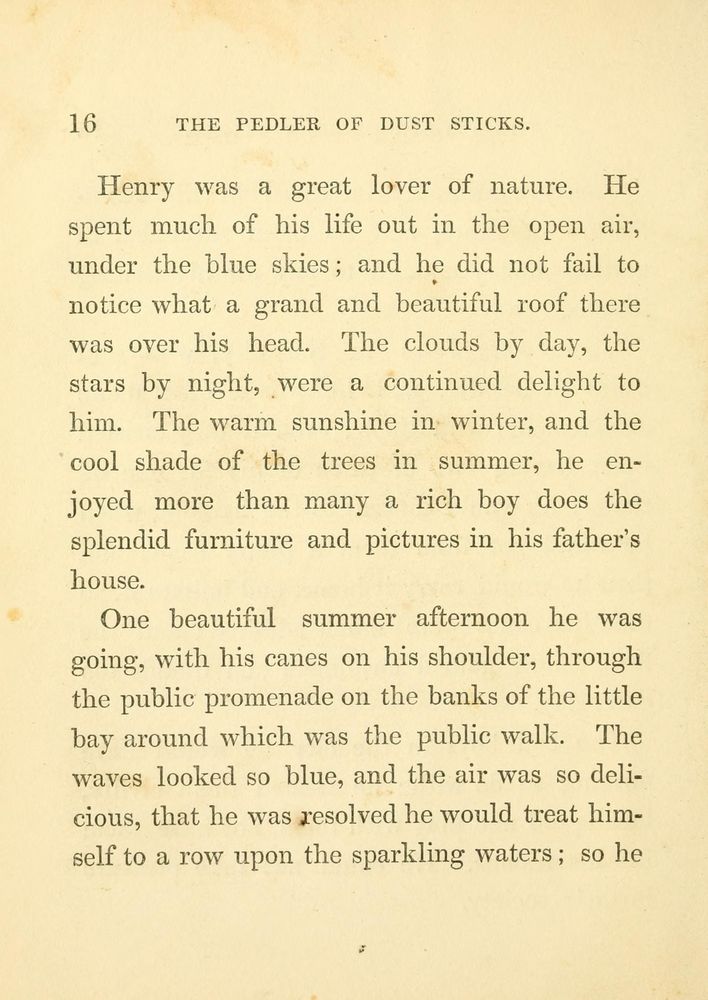 16 THE PEDLER OF DUST STICKS.

Henry was a great lover of nature. He spent much of his life out in the open air, under the blue skies; and he did not fail to notice what a grand and beautiful roof there was over his head. The clouds by day, the stars by night, were a continued delight to him. The warm sunshine in winter, and the cool shade of the trees in summer, he enjoyed more than many a rich boy does the splendid furniture and pictures in his father's house.

One beautiful summer afternoon he was going, with his canes on his shoulder, through the public promenade on the banks of the little bay around which was the public walk. The waves looked so blue, and the air was so delicious, that he was resolved he would treat himself to a row upon the sparkling waters; so he